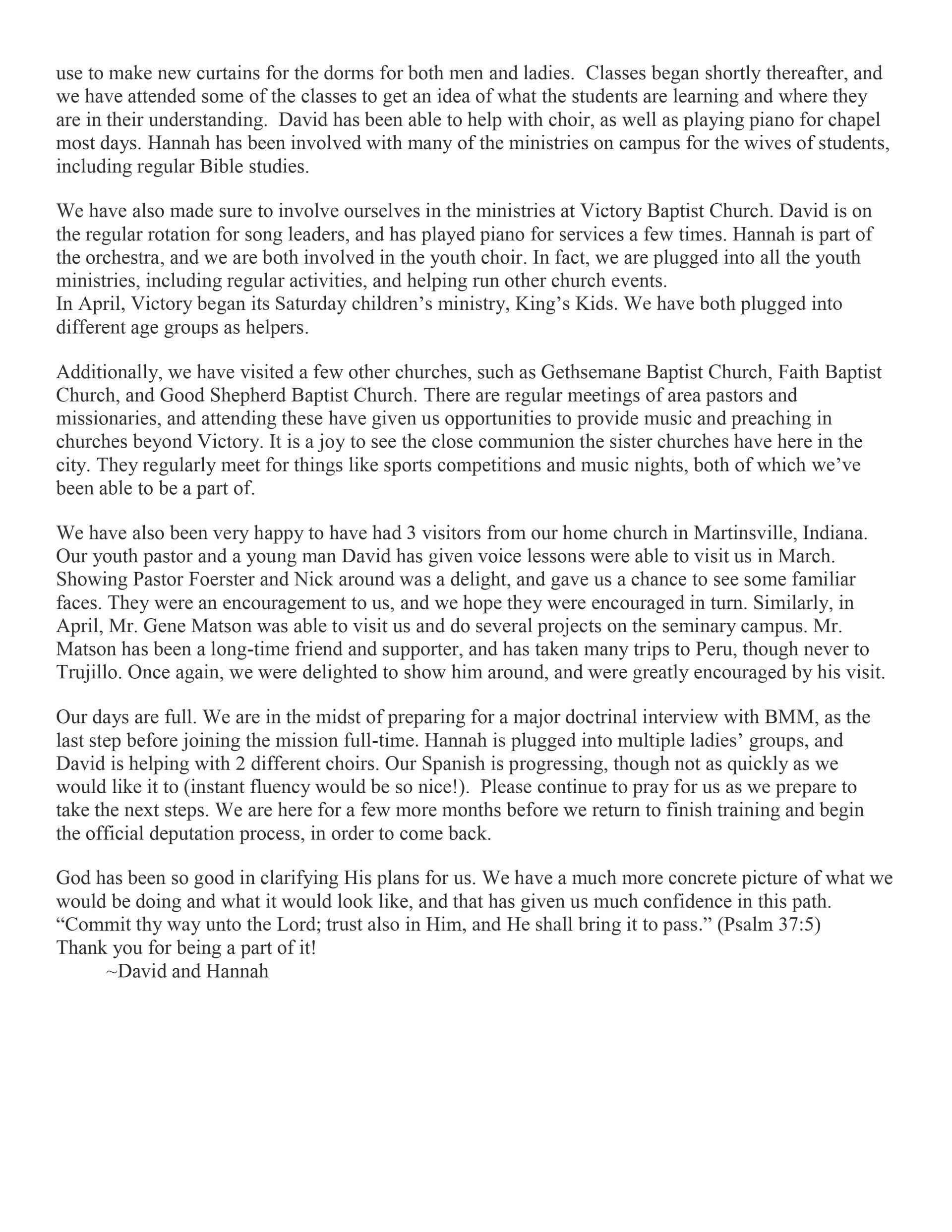 use to make new curtains for the dorms for both men and ladies. Classes began shortly thereafter, and we have attended some of the classes to get an idea of what the students are learning and where they are in their understanding. David has been able to help with choir, as well as playing piano for chapel most days. Hannah has been involved with many of the ministries on campus for the wives of students, including regular Bible studies.

We have also made sure to involve ourselves in the ministries at Victory Baptist Church. David is on the regular rotation for song leaders, and has played piano for services a few times. Hannah is part of the orchestra, and we are both involved in the youth choir. In fact, we are plugged into all the youth ministries, including regular activities, and helping run other church events.
In April, Victory began its Saturday children's ministry, King's Kids. We have both plugged into different age groups as helpers.

Additionally, we have visited a few other churches, such as Gethsemane Baptist Church, Faith Baptist Church, and Good Shepherd Baptist Church. There are regular meetings of area pastors and missionaries, and attending these have given us opportunities to provide music and preaching in churches beyond Victory. It is a joy to see the close communion the sister churches have here in the city. They regularly meet for things like sports competitions and music nights, both of which we've been able to be a part of.

We have also been very happy to have had 3 visitors from our home church in Martinsville, Indiana. Our youth pastor and a young man David has given voice lessons were able to visit us in March. Showing Pastor Foerster and Nick around was a delight, and gave us a chance to see some familiar faces. They were an encouragement to us, and we hope they were encouraged in turn. Similarly, in April, Mr. Gene Matson was able to visit us and do several projects on the seminary campus. Mr. Matson has been a long-time friend and supporter, and has taken many trips to Peru, though never to Trujillo. Once again, we were delighted to show him around, and were greatly encouraged by his visit.

Our days are full. We are in the midst of preparing for a major doctrinal interview with BMM, as the last step before joining the mission full-time. Hannah is plugged into multiple ladies' groups, and David is helping with 2 different choirs. Our Spanish is progressing, though not as quickly as we would like it to (instant fluency would be so nice!). Please continue to pray for us as we prepare to take the next steps. We are here for a few more months before we return to finish training and begin the official deputation process, in order to come back.

God has been so good in clarifying His plans for us. We have a much more concrete picture of what we would be doing and what it would look like, and that has given us much confidence in this path.
"Commit thy way unto the Lord; trust also in Him, and He shall bring it to pass." (Psalm 37:5)
Thank you for being a part of it!
~David and Hannah